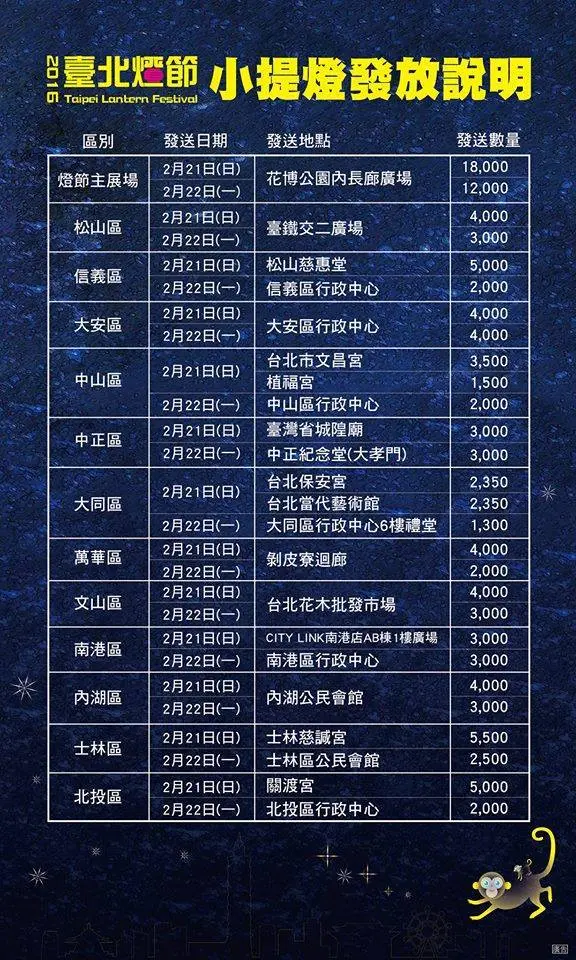 2016 臺北燈節 Taipei Lantern Festival 小提燈發放說明

| 區別 | 發送日期 | 發送地點 | 發送數量 |
|---|---|---|---|
| 燈節主展場 | 2月21日(日) | 花博公園內長廊廣場 | 18,000 |
| | 2月22日(一) | | 12,000 |
| 松山區 | 2月21日(日) | 臺鐵交二廣場 | 4,000 |
| | 2月22日(一) | | 3,000 |
| 信義區 | 2月21日(日) | 松山慈惠堂 | 5,000 |
| | 2月22日(一) | 信義區行政中心 | 2,000 |
| 大安區 | 2月21日(日) | 大安區行政中心 | 4,000 |
| | 2月22日(一) | | 4,000 |
| 中山區 | 2月21日(日) | 台北市文昌宮 | 3,500 |
| | | 植福宮 | 1,500 |
| | 2月22日(一) | 中山區行政中心 | 2,000 |
| 中正區 | 2月21日(日) | 臺灣省城隍廟 | 3,000 |
| | 2月22日(一) | 中正紀念堂(大孝門) | 3,000 |
| 大同區 | 2月21日(日) | 台北保安宮 | 2,350 |
| | | 台北當代藝術館 | 2,350 |
| | 2月22日(一) | 大同區行政中心6樓禮堂 | 1,300 |
| 萬華區 | 2月21日(日) | 剝皮寮迴廊 | 4,000 |
| | 2月22日(一) | | 2,000 |
| 文山區 | 2月21日(日) | 台北花木批發市場 | 4,000 |
| | 2月22日(一) | | 3,000 |
| 南港區 | 2月21日(日) | CITY LINK南港店AB棟1樓廣場 | 3,000 |
| | 2月22日(一) | 南港區行政中心 | 3,000 |
| 內湖區 | 2月21日(日) | 內湖公民會館 | 4,000 |
| | 2月22日(一) | | 3,000 |
| 士林區 | 2月21日(日) | 士林慈諴宮 | 5,500 |
| | 2月22日(一) | 士林區公民會館 | 2,500 |
| 北投區 | 2月21日(日) | 關渡宮 | 5,000 |
| | 2月22日(一) | 北投區行政中心 | 2,000 |